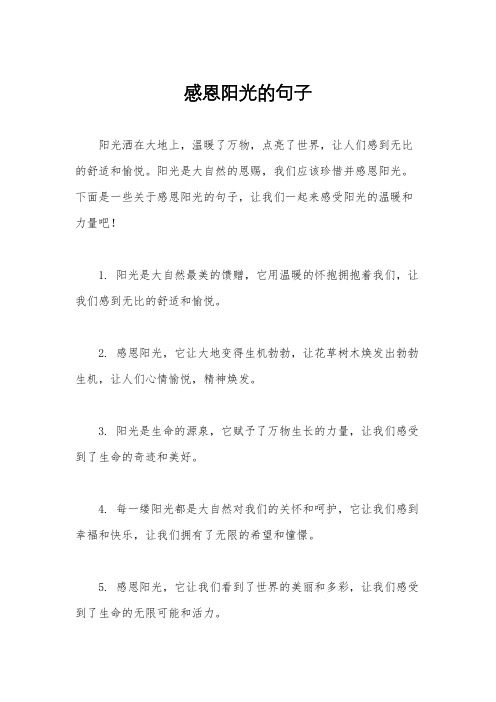 感恩阳光的句子

阳光洒在大地上，温暖了万物，点亮了世界，让人们感到无比的舒适和愉悦。阳光是大自然的恩赐，我们应该珍惜并感恩阳光。下面是一些关于感恩阳光的句子，让我们一起来感受阳光的温暖和力量吧！

1. 阳光是大自然最美的馈赠，它用温暖的怀抱拥抱着我们，让我们感到无比的舒适和愉悦。

2. 感恩阳光，它让大地变得生机勃勃，让花草树木焕发出勃勃生机，让人们心情愉悦，精神焕发。

3. 阳光是生命的源泉，它赋予了万物生长的力量，让我们感受到了生命的奇迹和美好。

4. 每一缕阳光都是大自然对我们的关怀和呵护，它让我们感到幸福和快乐，让我们拥有了无限的希望和憧憬。

5. 感恩阳光，它让我们看到了世界的美丽和多彩，让我们感受到了生命的无限可能和活力。